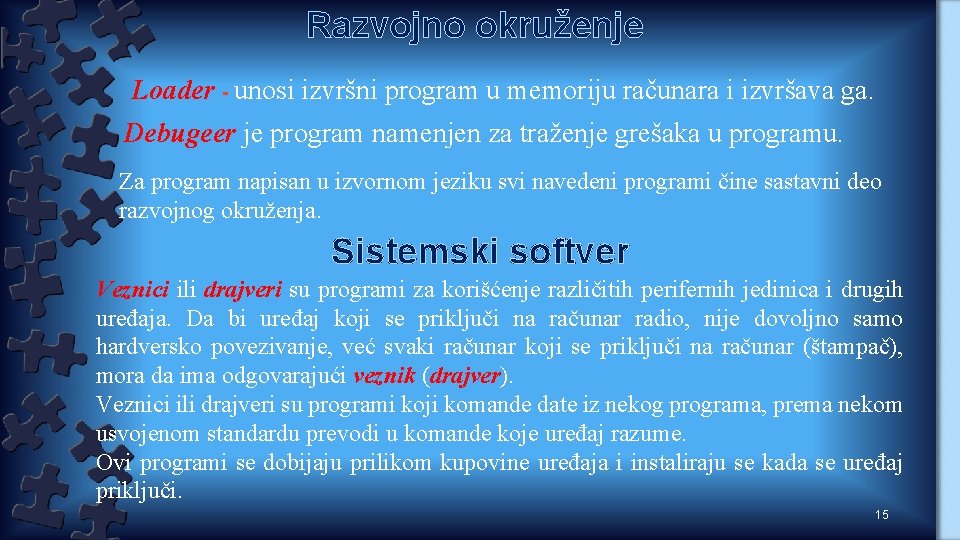 Razvojno okruženje

Loader - unosi izvršni program u memoriju računara i izvršava ga.

Debugeer je program namenjen za traženje grešaka u programu.

Za program napisan u izvornom jeziku svi navedeni programi čine sastavni deo razvojnog okruženja.

Sistemski softver

Veznici ili drajveri su programi za korišćenje različitih perifernih jedinica i drugih uređaja. Da bi uređaj koji se priključi na računar radio, nije dovoljno samo hardversko povezivanje, već svaki računar koji se priključi na računar (štampač), mora da ima odgovarajući veznik (drajver).
Veznici ili drajveri su programi koji komande date iz nekog programa, prema nekom usvojenom standardu prevodi u komande koje uređaj razume.
Ovi programi se dobijaju prilikom kupovine uređaja i instaliraju se kada se uređaj priključi.

15